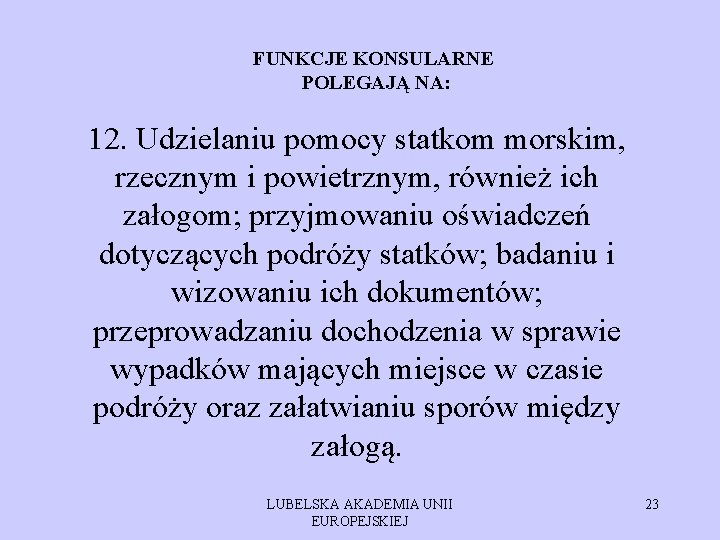 FUNKCJE KONSULARNE POLEGAJĄ NA:

12. Udzielaniu pomocy statkom morskim, rzecznym i powietrznym, również ich załogom; przyjmowaniu oświadczeń dotyczących podróży statków; badaniu i wizowaniu ich dokumentów; przeprowadzaniu dochodzenia w sprawie wypadków mających miejsce w czasie podróży oraz załatwianiu sporów między załogą.

LUBELSKA AKADEMIA UNII EUROPEJSKIEJ

23